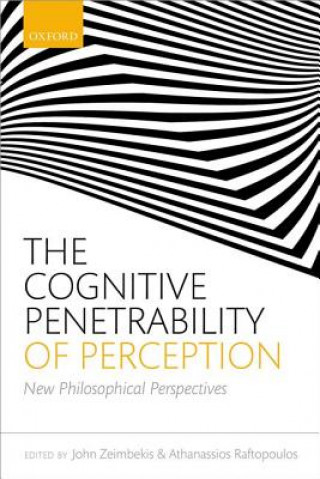 OXFORD

THE COGNITIVE PENETRABILITY OF PERCEPTION

New Philosophical Perspectives

EDITED BY John Zeimbekis & Athanassios Raftopoulos